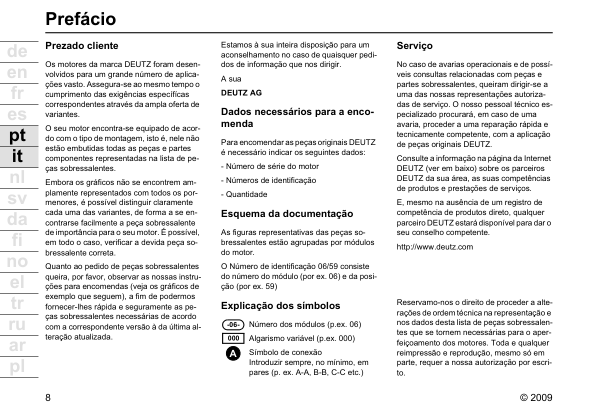 Prefácio

de
en
fr
es
pt
it
nl
sv
da
fi
no
el
tr
ru
ar
pl

Prezado cliente

Os motores da marca DEUTZ foram desenvolvidos para um grande número de aplicações vasto. Assegura-se ao mesmo tempo o cumprimento das exigências específicas correspondentes através da ampla oferta de variantes.

O seu motor encontra-se equipado de acordo com o tipo de montagem, isto é, nele não estão embutidas todas as peças e partes componentes representadas na lista de peças sobressalentes.

Embora os gráficos não se encontrem amplamente representados com todos os pormenores, é possível distinguir claramente cada uma das variantes, de forma a se encontrarse facilmente a peça sobressalente de importância para o seu motor. É possível, em todo o caso, verificar a devida peça sobressalente correta.

Quanto ao pedido de peças sobressalentes queira, por favor, observar as nossas instruções para encomendas (veja os gráficos de exemplo que seguem), a fim de podermos fornecer-lhes rápida e seguramente as peças sobressalentes necessárias de acordo com a correspondente versão à da última alteração atualizada.

Estamos à sua inteira disposição para um aconselhamento no caso de quaisquer pedidos de informação que nos dirigir.

A sua

DEUTZ AG

Dados necessários para a encomenda

Para encomendar as peças originais DEUTZ é necessário indicar os seguintes dados:

- Número de série do motor

- Números de identificação

- Quantidade

Esquema da documentação

As figuras representativas das peças sobressalentes estão agrupadas por módulos do motor.

O Número de identificação 06/59 consiste do número do módulo (por ex. 06) e da posição (por ex. 59)

Explicação dos símbolos

-06- Número dos módulos (p.ex. 06)

000 Algarismo variável (p.ex. 000)

A Símbolo de conexão
Introduzir sempre, no mínimo, em pares (p. ex. A-A, B-B, C-C etc.)

Serviço

No caso de avarias operacionais e de possíveis consultas relacionadas com peças e partes sobressalentes, queiram dirigir-se a uma das nossas representações autorizadas de serviço. O nosso pessoal técnico especializado procurará, em caso de uma avaria, proceder a uma reparação rápida e tecnicamente competente, com a aplicação de peças originais DEUTZ.

Consulte a informação na página da Internet DEUTZ (ver em baixo) sobre os parceiros DEUTZ da sua área, as suas competências de produtos e prestações de serviços.

E, mesmo na ausência de um registro de competência de produtos direto, qualquer parceiro DEUTZ estará disponível para dar o seu conselho competente.

http://www.deutz.com

Reservamo-nos o direito de proceder a alterações de ordem técnica na representação e nos dados desta lista de peças sobressalentes que se tornem necessárias para o aperfeiçoamento dos motores. Toda e qualquer reimpressão e reprodução, mesmo só em parte, requer a nossa autorização por escrito.

8

© 2009